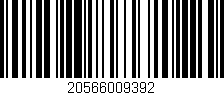 20566009392